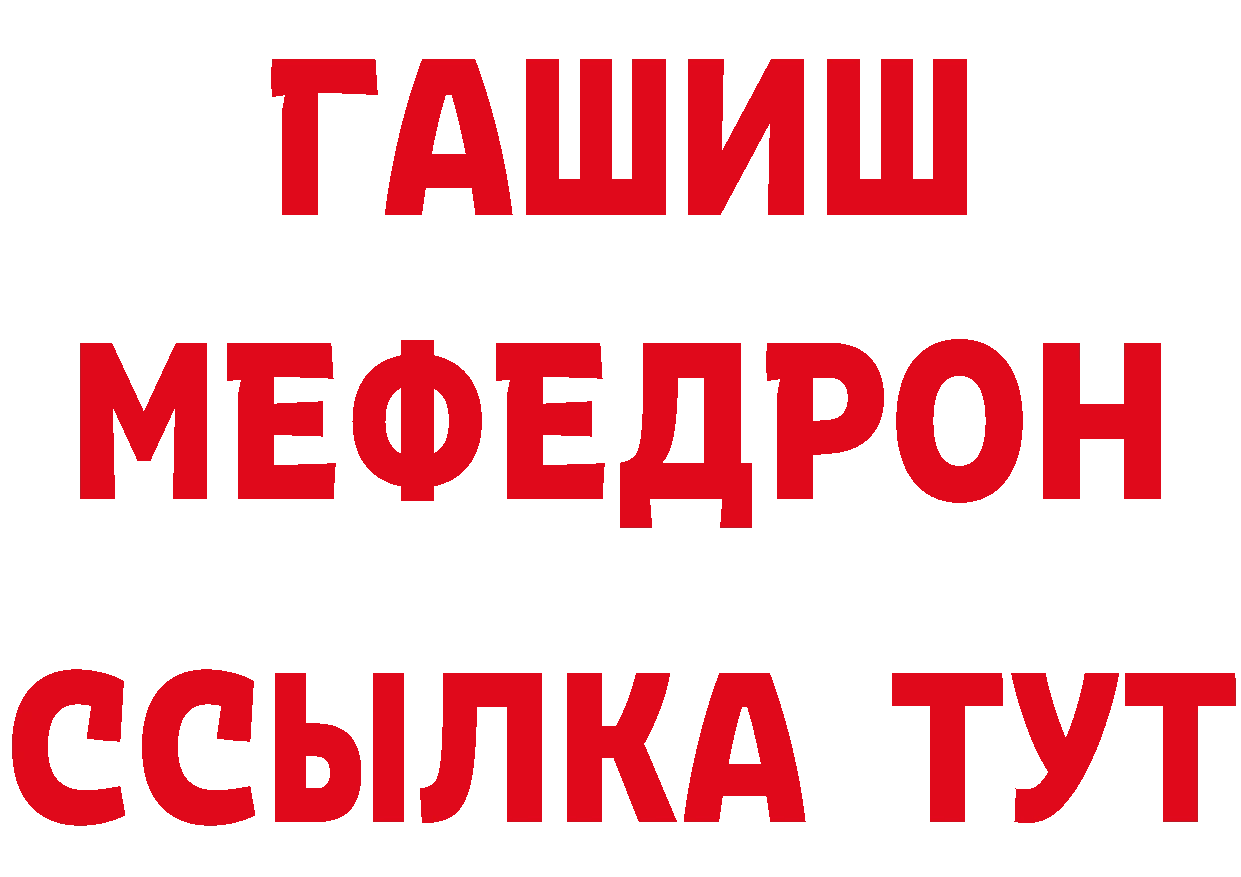 ГАШИШ
МЕФЕДРОН
ССЫЛКА ТУТ